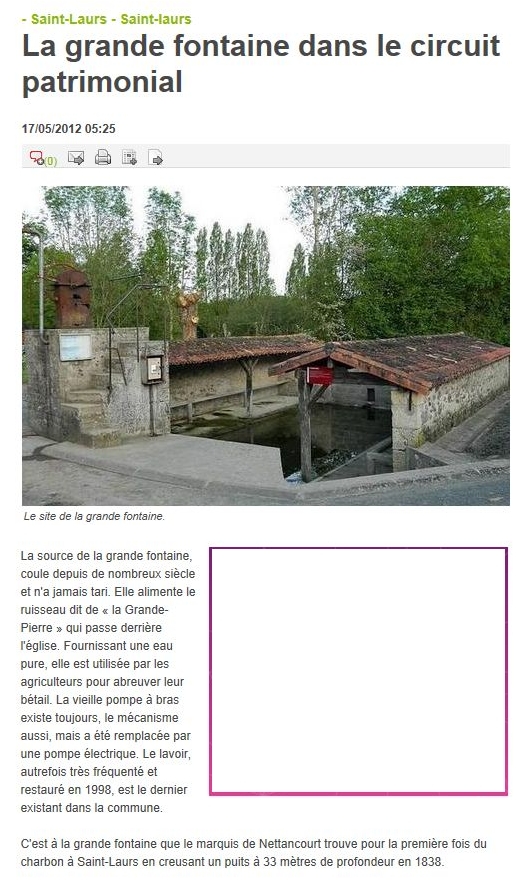 - Saint-Laurs - Saint-laurs

La grande fontaine dans le circuit patrimonial

17/05/2012 05:25

(0)

Le site de la grande fontaine.

La source de la grande fontaine, coule depuis de nombreux siècle et n'a jamais tari. Elle alimente le ruisseau dit de « la Grande-Pierre » qui passe derrière l'église. Fournissant une eau pure, elle est utilisée par les agriculteurs pour abreuver leur bétail. La vieille pompe à bras existe toujours, le mécanisme aussi, mais a été remplacée par une pompe électrique. Le lavoir, autrefois très fréquenté et restauré en 1998, est le dernier existant dans la commune.

C'est à la grande fontaine que le marquis de Nettancourt trouve pour la première fois du charbon à Saint-Laurs en creusant un puits à 33 mètres de profondeur en 1838.